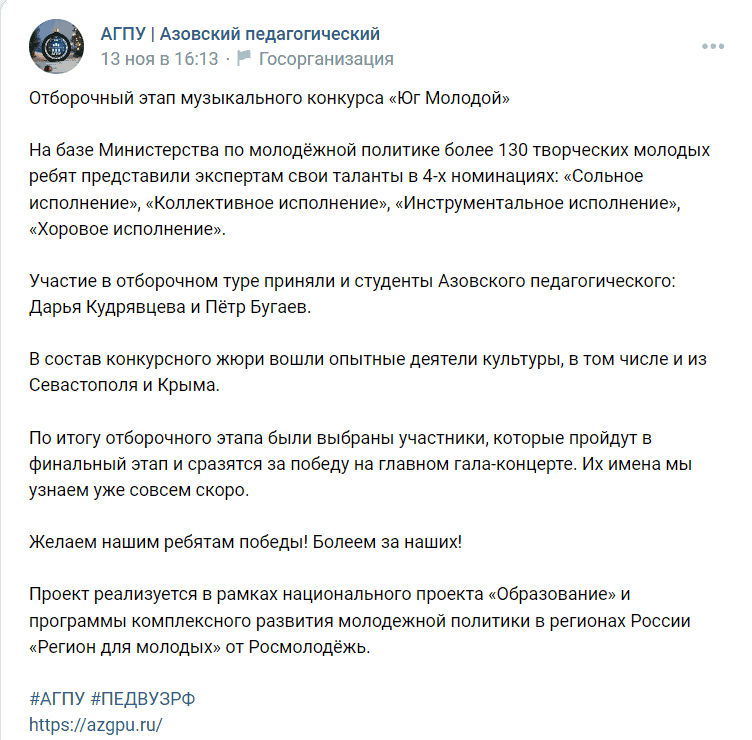 АГПУ | Азовский педагогический
13 ноя в 16:13 · Госорганизация

Отборочный этап музыкального конкурса «Юг Молодой»

На базе Министерства по молодёжной политике более 130 творческих молодых ребят представили экспертам свои таланты в 4-х номинациях: «Сольное исполнение», «Коллективное исполнение», «Инструментальное исполнение», «Хоровое исполнение».

Участие в отборочном туре приняли и студенты Азовского педагогического: Дарья Кудрявцева и Пётр Бугаев.

В состав конкурсного жюри вошли опытные деятели культуры, в том числе и из Севастополя и Крыма.

По итогу отборочного этапа были выбраны участники, которые пройдут в финальный этап и сразятся за победу на главном гала-концерте. Их имена мы узнаем уже совсем скоро.

Желаем нашим ребятам победы! Болеем за наших!

Проект реализуется в рамках национального проекта «Образование» и программы комплексного развития молодежной политики в регионах России «Регион для молодых» от Росмолодёжь.

#АГПУ #ПЕДВУЗРФ
https://azgpu.ru/